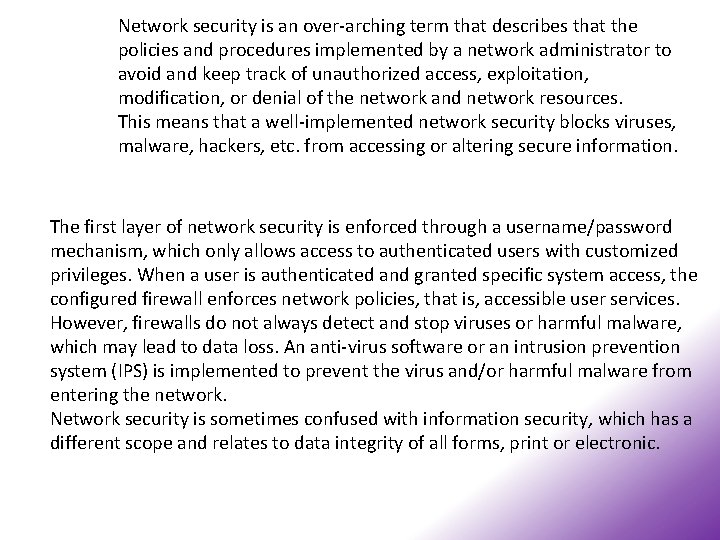 Network security is an over-arching term that describes that the policies and procedures implemented by a network administrator to avoid and keep track of unauthorized access, exploitation, modification, or denial of the network and network resources.

This means that a well-implemented network security blocks viruses, malware, hackers, etc. from accessing or altering secure information.

The first layer of network security is enforced through a username/password mechanism, which only allows access to authenticated users with customized privileges. When a user is authenticated and granted specific system access, the configured firewall enforces network policies, that is, accessible user services. However, firewalls do not always detect and stop viruses or harmful malware, which may lead to data loss. An anti-virus software or an intrusion prevention system (IPS) is implemented to prevent the virus and/or harmful malware from entering the network.

Network security is sometimes confused with information security, which has a different scope and relates to data integrity of all forms, print or electronic.